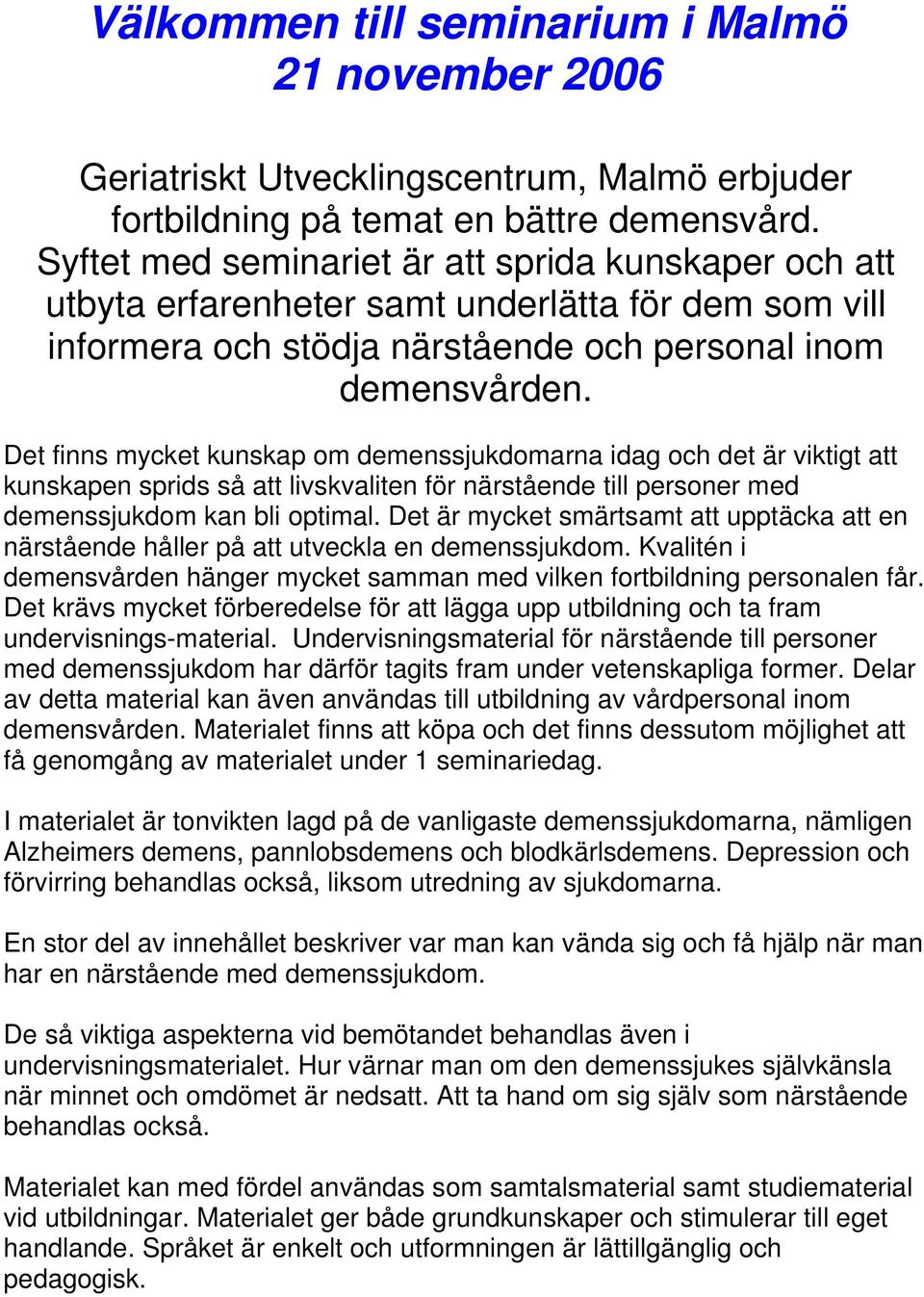 Välkommen till seminarium i Malmö
21 november 2006

Geriatriskt Utvecklingscentrum, Malmö erbjuder fortbildning på temat en bättre demensvård. Syftet med seminariet är att sprida kunskaper och att utbyta erfarenheter samt underlätta för dem som vill informera och stödja närstående och personal inom demensvården.

Det finns mycket kunskap om demenssjukdomarna idag och det är viktigt att kunskapen sprids så att livskvaliten för närstående till personer med demenssjukdom kan bli optimal. Det är mycket smärtsamt att upptäcka att en närstående håller på att utveckla en demenssjukdom. Kvalitén i demensvården hänger mycket samman med vilken fortbildning personalen får. Det krävs mycket förberedelse för att lägga upp utbildning och ta fram undervisnings-material. Undervisningsmaterial för närstående till personer med demenssjukdom har därför tagits fram under vetenskapliga former. Delar av detta material kan även användas till utbildning av vårdpersonal inom demensvården. Materialet finns att köpa och det finns dessutom möjlighet att få genomgång av materialet under 1 seminariedag.

I materialet är tonvikten lagd på de vanligaste demenssjukdomarna, nämligen Alzheimers demens, pannlobsdemens och blodkärlsdemens. Depression och förvirring behandlas också, liksom utredning av sjukdomarna.

En stor del av innehållet beskriver var man kan vända sig och få hjälp när man har en närstående med demenssjukdom.

De så viktiga aspekterna vid bemötandet behandlas även i undervisningsmaterialet. Hur värnar man om den demenssjukes självkänsla när minnet och omdömet är nedsatt. Att ta hand om sig själv som närstående behandlas också.

Materialet kan med fördel användas som samtalsmaterial samt studiematerial vid utbildningar. Materialet ger både grundkunskaper och stimulerar till eget handlande. Språket är enkelt och utformningen är lättillgänglig och pedagogisk.